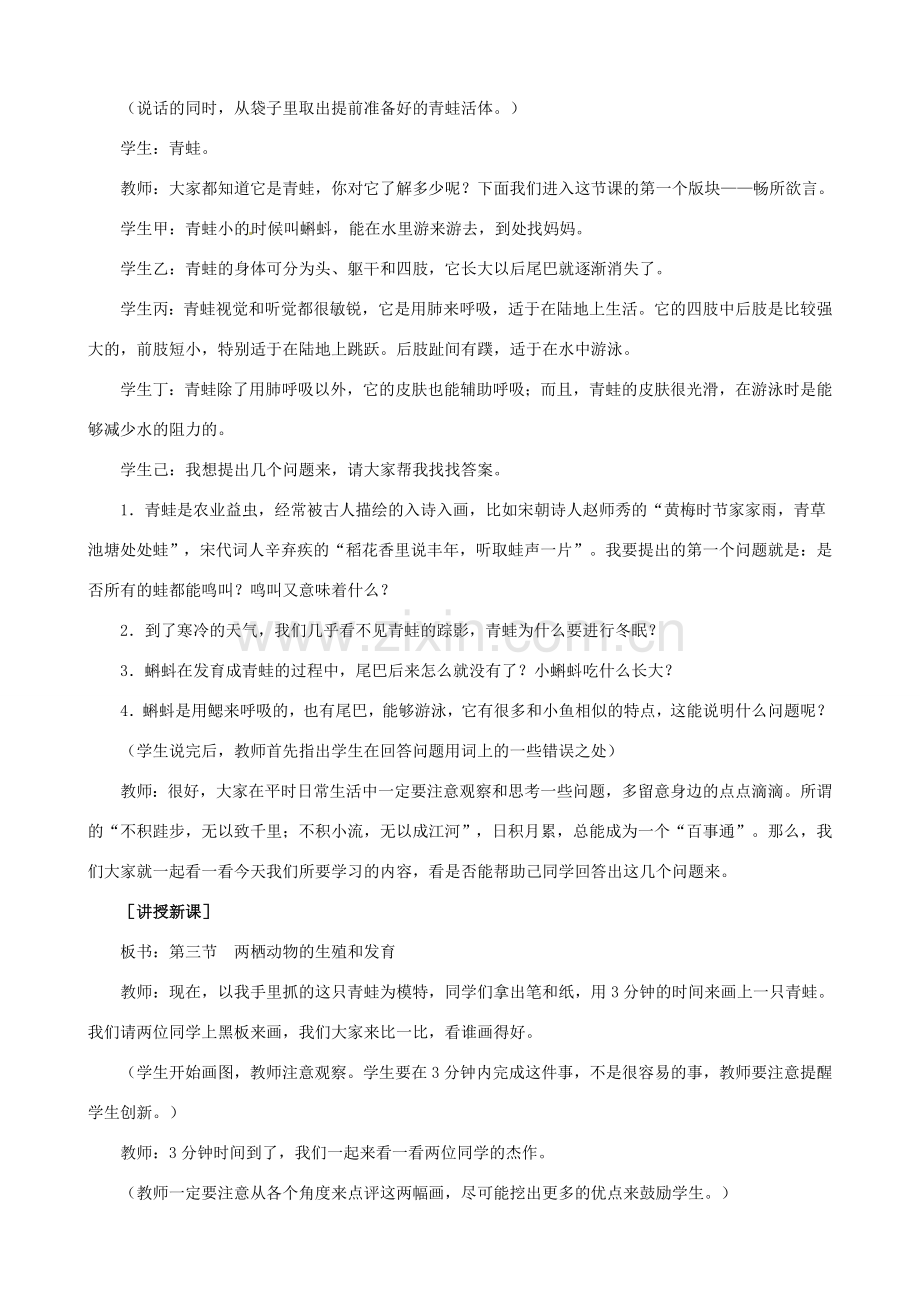 （说话的同时，从袋子里取出提前准备好的青蛙活体。）

学生：青蛙。

教师：大家都知道它是青蛙，你对它了解多少呢？下面我们进入这节课的第一个版块——畅所欲言。

学生甲：青蛙小的时候叫蝌蚪，能在水里游来游去，到处找妈妈。

学生乙：青蛙的身体可分为头、躯干和四肢，它长大以后尾巴就逐渐消失了。

学生丙：青蛙视觉和听觉都很敏锐，它是用肺来呼吸，适于在陆地上生活。它的四肢中后肢是比较强大的，前肢短小，特别适于在陆地上跳跃。后肢趾间有蹼，适于在水中游泳。

学生丁：青蛙除了用肺呼吸以外，它的皮肤也能辅助呼吸；而且，青蛙的皮肤很光滑，在游泳时是能够减少水的阻力的。

学生己：我想提出几个问题来，请大家帮我找找答案。

1．青蛙是农业益虫，经常被古人描绘的入诗入画，比如宋朝诗人赵师秀的“黄梅时节家家雨，青草池塘处处蛙”，宋代词人辛弃疾的“稻花香里说丰年，听取蛙声一片”。我要提出的第一个问题就是：是否所有的蛙都能鸣叫？鸣叫又意味着什么？

2．到了寒冷的天气，我们几乎看不见青蛙的踪影，青蛙为什么要进行冬眠？

3．蝌蚪在发育成青蛙的过程中，尾巴后来怎么就没有了？小蝌蚪吃什么长大？

4．蝌蚪是用鳃来呼吸的，也有尾巴，能够游泳，它有很多和小鱼相似的特点，这能说明什么问题呢？

（学生说完后，教师首先指出学生在回答问题用词上的一些错误之处）

教师：很好，大家在平时日常生活中一定要注意观察和思考一些问题，多留意身边的点点滴滴。所谓的“不积跬步，无以致千里；不积小流，无以成江河”，日积月累，总能成为一个“百事通”。那么，我们大家就一起看一看今天我们所要学习的内容，看是否能帮助己同学回答出这几个问题来。

［讲授新课］

板书：第三节 两栖动物的生殖和发育

教师：现在，以我手里抓的这只青蛙为模特，同学们拿出笔和纸，用3分钟的时间来画上一只青蛙。我们请两位同学上黑板来画，我们大家来比一比，看谁画得好。

（学生开始画图，教师注意观察。学生要在3分钟内完成这件事，不是很容易的事，教师要注意提醒学生创新。）

教师：3分钟时间到了，我们一起来看一看两位同学的杰作。

（教师一定要注意从各个角度来点评这两幅画，尽可能挖出更多的优点来鼓励学生。）

www.zixin.com.cn